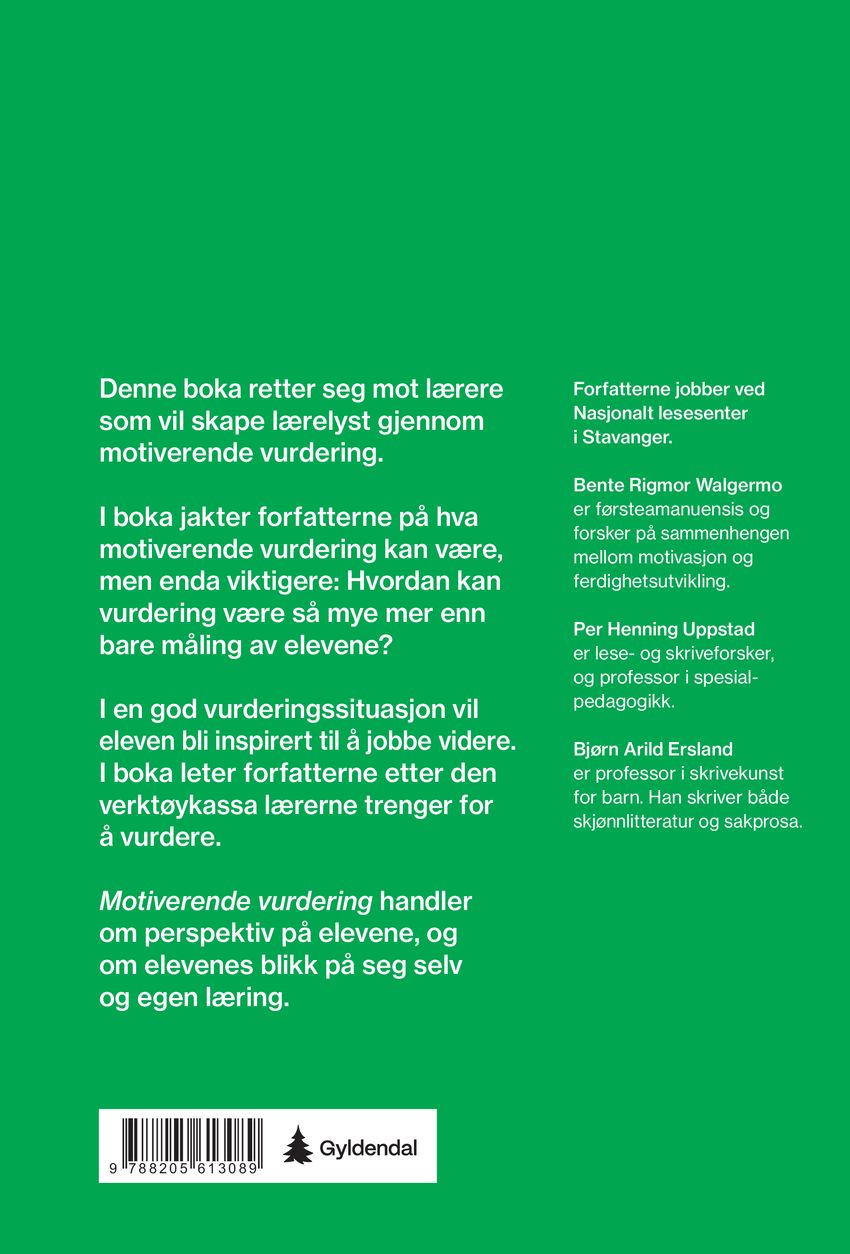 Denne boka retter seg mot lærere som vil skape lærelyst gjennom motiverende vurdering.

I boka jakter forfatterne på hva motiverende vurdering kan være, men enda viktigere: Hvordan kan vurdering være så mye mer enn bare måling av elevene?

I en god vurderingssituasjon vil eleven bli inspirert til å jobbe videre. I boka leter forfatterne etter den verktøykassa lærerne trenger for å vurdere.

Motiverende vurdering handler om perspektiv på elevene, og om elevenes blikk på seg selv og egen læring.

Forfatterne jobber ved Nasjonalt lesesenter i Stavanger.

Bente Rigmor Walgermo
er førsteamanuensis og forsker på sammenhengen mellom motivasjon og ferdighetsutvikling.

Per Henning Uppstad
er lese- og skriveforsker, og professor i spesialpedagogikk.

Bjørn Arild Ersland
er professor i skrivekunst for barn. Han skriver både skjønnlitteratur og sakprosa.

9 788205 613089

Gyldendal